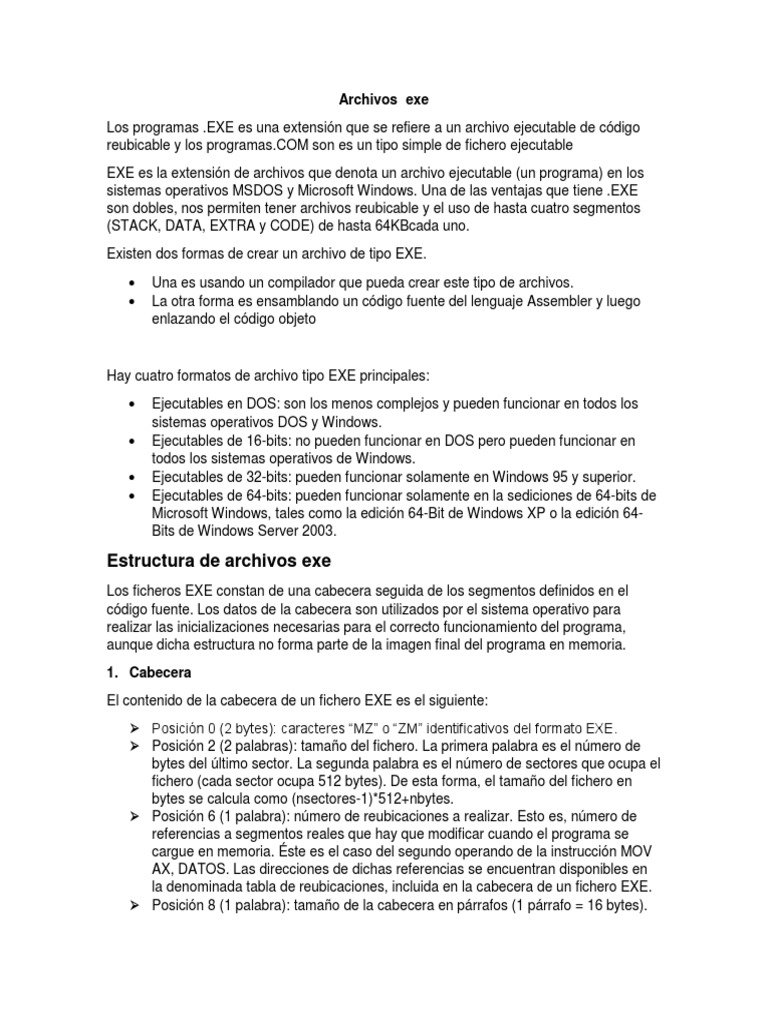 Archivos exe

Los programas .EXE es una extensión que se refiere a un archivo ejecutable de código reubicable y los programas.COM son es un tipo simple de fichero ejecutable

EXE es la extensión de archivos que denota un archivo ejecutable (un programa) en los sistemas operativos MSDOS y Microsoft Windows. Una de las ventajas que tiene .EXE son dobles, nos permiten tener archivos reubicable y el uso de hasta cuatro segmentos (STACK, DATA, EXTRA y CODE) de hasta 64KBcada uno.

Existen dos formas de crear un archivo de tipo EXE.

• Una es usando un compilador que pueda crear este tipo de archivos.
• La otra forma es ensamblando un código fuente del lenguaje Assembler y luego enlazando el código objeto

Hay cuatro formatos de archivo tipo EXE principales:

• Ejecutables en DOS: son los menos complejos y pueden funcionar en todos los sistemas operativos DOS y Windows.
• Ejecutables de 16-bits: no pueden funcionar en DOS pero pueden funcionar en todos los sistemas operativos de Windows.
• Ejecutables de 32-bits: pueden funcionar solamente en Windows 95 y superior.
• Ejecutables de 64-bits: pueden funcionar solamente en la sediciones de 64-bits de Microsoft Windows, tales como la edición 64-Bit de Windows XP o la edición 64-Bits de Windows Server 2003.

Estructura de archivos exe

Los ficheros EXE constan de una cabecera seguida de los segmentos definidos en el código fuente. Los datos de la cabecera son utilizados por el sistema operativo para realizar las inicializaciones necesarias para el correcto funcionamiento del programa, aunque dicha estructura no forma parte de la imagen final del programa en memoria.

1. Cabecera

El contenido de la cabecera de un fichero EXE es el siguiente:

➢ Posición 0 (2 bytes): caracteres “MZ” o “ZM” identificativos del formato EXE.
➢ Posición 2 (2 palabras): tamaño del fichero. La primera palabra es el número de bytes del último sector. La segunda palabra es el número de sectores que ocupa el fichero (cada sector ocupa 512 bytes). De esta forma, el tamaño del fichero en bytes se calcula como (nsectores-1)*512+nbytes.
➢ Posición 6 (1 palabra): número de reubicaciones a realizar. Esto es, número de referencias a segmentos reales que hay que modificar cuando el programa se cargue en memoria. Éste es el caso del segundo operando de la instrucción MOV AX, DATOS. Las direcciones de dichas referencias se encuentran disponibles en la denominada tabla de reubicaciones, incluida en la cabecera de un fichero EXE.
➢ Posición 8 (1 palabra): tamaño de la cabecera en párrafos (1 párrafo = 16 bytes).